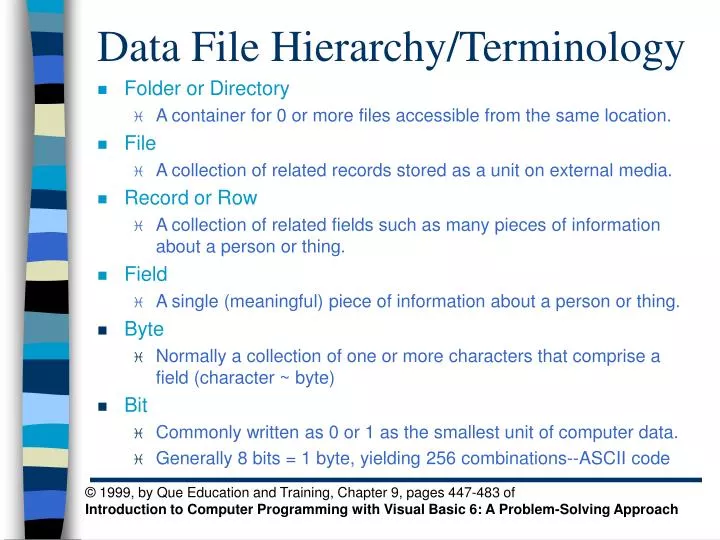 Data File Hierarchy/Terminology

- Folder or Directory
  - A container for 0 or more files accessible from the same location.
- File
  - A collection of related records stored as a unit on external media.
- Record or Row
  - A collection of related fields such as many pieces of information about a person or thing.
- Field
  - A single (meaningful) piece of information about a person or thing.
- Byte
  - Normally a collection of one or more characters that comprise a field (character ~ byte)
- Bit
  - Commonly written as 0 or 1 as the smallest unit of computer data.
  - Generally 8 bits = 1 byte, yielding 256 combinations--ASCII code

© 1999, by Que Education and Training, Chapter 9, pages 447-483 of
Introduction to Computer Programming with Visual Basic 6: A Problem-Solving Approach